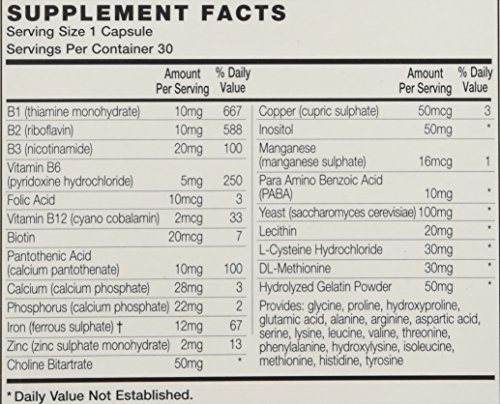 SUPPLEMENT FACTS
Serving Size 1 Capsule
Servings Per Container 30

|  | Amount Per Serving | % Daily Value |
|---|---|---|
| B1 (thiamine monohydrate) | 10mg | 667 |
| B2 (riboflavin) | 10mg | 588 |
| B3 (nicotinamide) | 20mg | 100 |
| Vitamin B6 (pyridoxine hydrochloride) | 5mg | 250 |
| Folic Acid | 10mcg | 3 |
| Vitamin B12 (cyano cobalamin) | 2mcg | 33 |
| Biotin | 20mcg | 7 |
| Pantothenic Acid (calcium pantothenate) | 10mg | 100 |
| Calcium (calcium phosphate) | 28mg | 3 |
| Phosphorus (calcium phosphate) | 22mg | 2 |
| Iron (ferrous sulphate) † | 12mg | 67 |
| Zinc (zinc sulphate monohydrate) | 2mg | 13 |
| Choline Bitartrate | 50mg | * |

|  | Amount Per Serving | % Daily Value |
|---|---|---|
| Copper (cupric sulphate) | 50mcg | 3 |
| Inositol | 50mg | * |
| Manganese (manganese sulphate) | 16mcg | 1 |
| Para Amino Benzoic Acid (PABA) | 10mg | * |
| Yeast (saccharomyces cerevisiae) | 100mg | * |
| Lecithin | 20mg | * |
| L-Cysteine Hydrochloride | 30mg | * |
| DL-Methionine | 30mg | * |
| Hydrolyzed Gelatin Powder | 50mg | * |

Provides: glycine, proline, hydroxyproline, glutamic acid, alanine, arginine, aspartic acid, serine, lysine, leucine, valine, threonine, phenylalanine, hydroxylysine, isoleucine, methionine, histidine, tyrosine

* Daily Value Not Established.